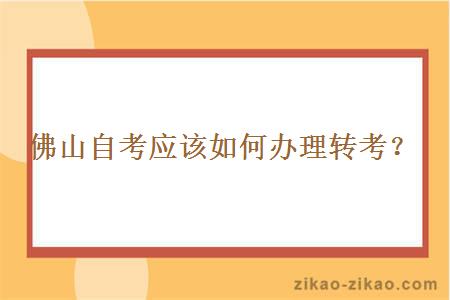 佛山自考应该如何办理转考？

zikao-zikao.com